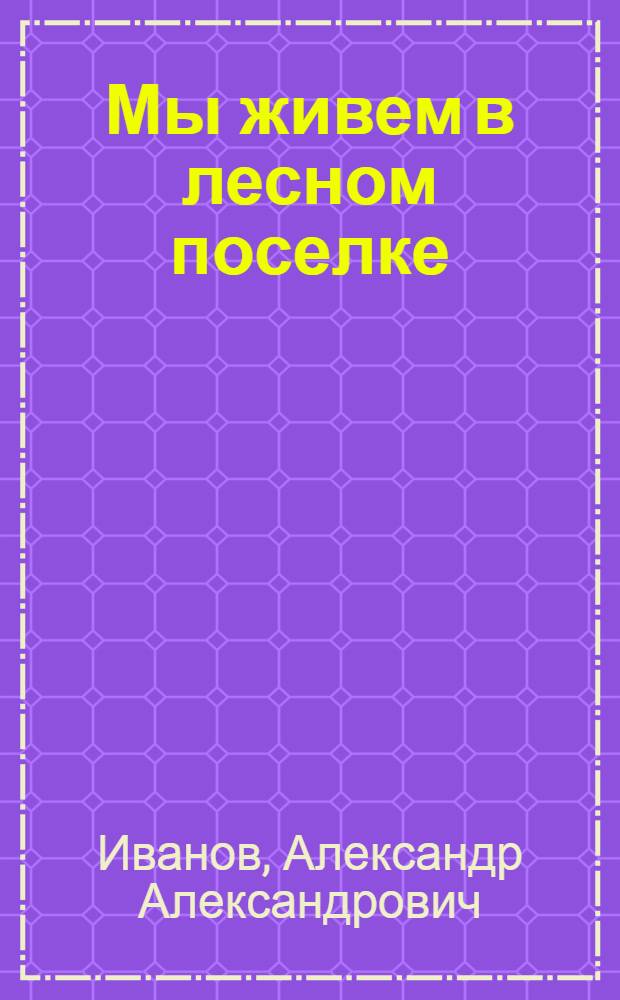 Мы живем в лесном поселке

Иванов, Александр Александрович